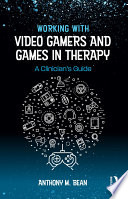 WORKING WITH
VIDEO GAMERS AND GAMES IN THERAPY
A Clinician's Guide

ANTHONY M. BEAN